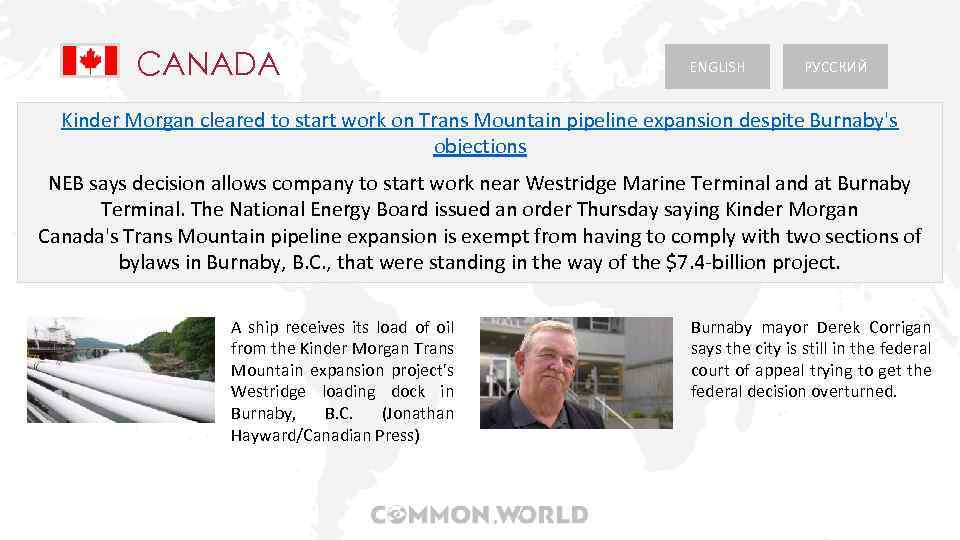 CANADA

ENGLISH

РУССКИЙ

Kinder Morgan cleared to start work on Trans Mountain pipeline expansion despite Burnaby's objections

NEB says decision allows company to start work near Westridge Marine Terminal and at Burnaby Terminal. The National Energy Board issued an order Thursday saying Kinder Morgan Canada's Trans Mountain pipeline expansion is exempt from having to comply with two sections of bylaws in Burnaby, B.C., that were standing in the way of the $7.4-billion project.

A ship receives its load of oil from the Kinder Morgan Trans Mountain expansion project's Westridge loading dock in Burnaby, B.C. (Jonathan Hayward/Canadian Press)

Burnaby mayor Derek Corrigan says the city is still in the federal court of appeal trying to get the federal decision overturned.

COMMON.WORLD